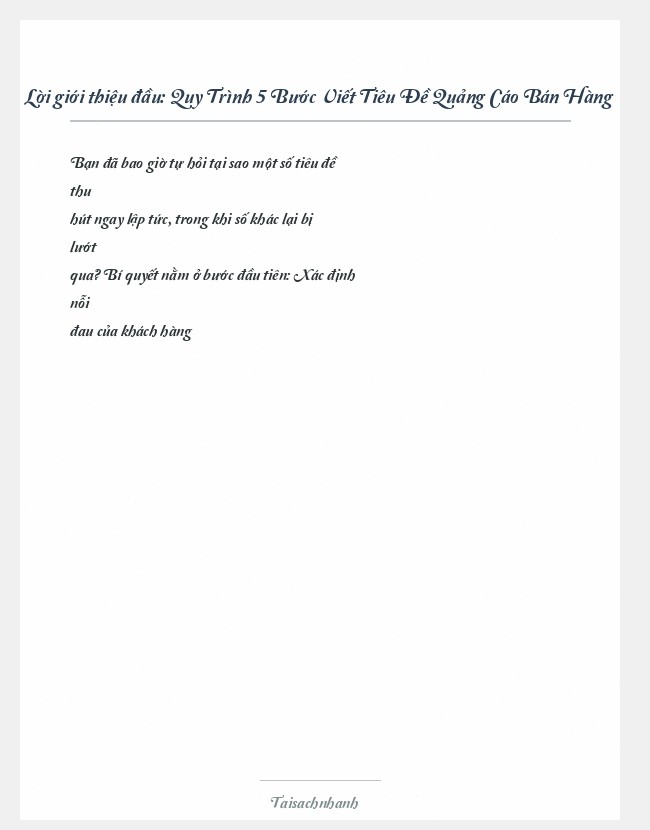 Lời giới thiệu đầu: Quy Trình 5 Bước Viết Tiêu Đề Quảng Cáo Bán Hàng

Bạn đã bao giờ tự hỏi tại sao một số tiêu đề thu hút ngay lập tức, trong khi số khác lại bị lướt qua? Bí quyết nằm ở bước đầu tiên: Xác định nỗi đau của khách hàng

Taisachnhanh